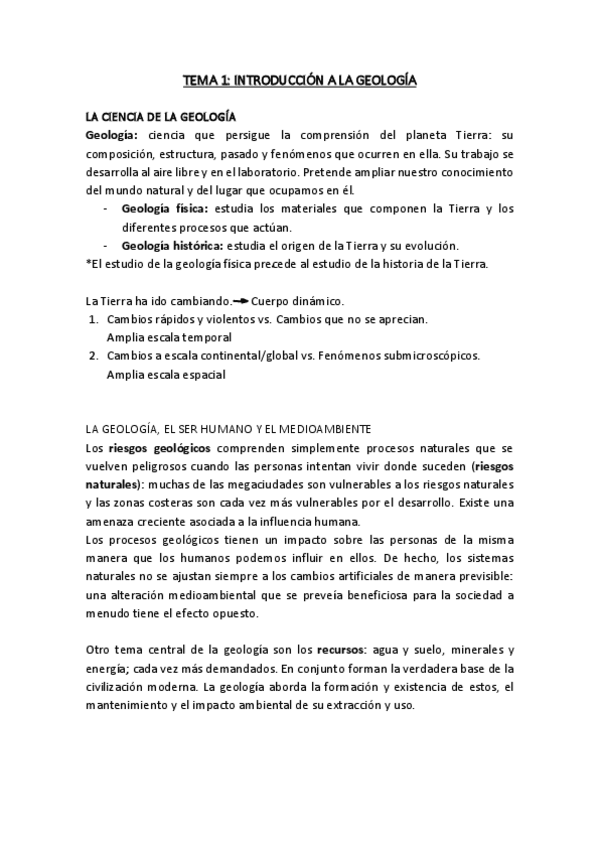 TEMA 1: INTRODUCCIÓN A LA GEOLOGÍA

LA CIENCIA DE LA GEOLOGÍA
Geología: ciencia que persigue la comprensión del planeta Tierra: su composición, estructura, pasado y fenómenos que ocurren en ella. Su trabajo se desarrolla al aire libre y en el laboratorio. Pretende ampliar nuestro conocimiento del mundo natural y del lugar que ocupamos en él.
- Geología física: estudia los materiales que componen la Tierra y los diferentes procesos que actúan.
- Geología histórica: estudia el origen de la Tierra y su evolución.
*El estudio de la geología física precede al estudio de la historia de la Tierra.

La Tierra ha ido cambiando. → Cuerpo dinámico.
1. Cambios rápidos y violentos vs. Cambios que no se aprecian. Amplia escala temporal
2. Cambios a escala continental/global vs. Fenómenos submicroscópicos. Amplia escala espacial

LA GEOLOGÍA, EL SER HUMANO Y EL MEDIOAMBIENTE
Los riesgos geológicos comprenden simplemente procesos naturales que se vuelven peligrosos cuando las personas intentan vivir donde suceden (riesgos naturales): muchas de las megaciudades son vulnerables a los riesgos naturales y las zonas costeras son cada vez más vulnerables por el desarrollo. Existe una amenaza creciente asociada a la influencia humana.
Los procesos geológicos tienen un impacto sobre las personas de la misma manera que los humanos podemos influir en ellos. De hecho, los sistemas naturales no se ajustan siempre a los cambios artificiales de manera previsible: una alteración medioambiental que se preveía beneficiosa para la sociedad a menudo tiene el efecto opuesto.

Otro tema central de la geología son los recursos: agua y suelo, minerales y energía; cada vez más demandados. En conjunto forman la verdadera base de la civilización moderna. La geología aborda la formación y existencia de estos, el mantenimiento y el impacto ambiental de su extracción y uso.